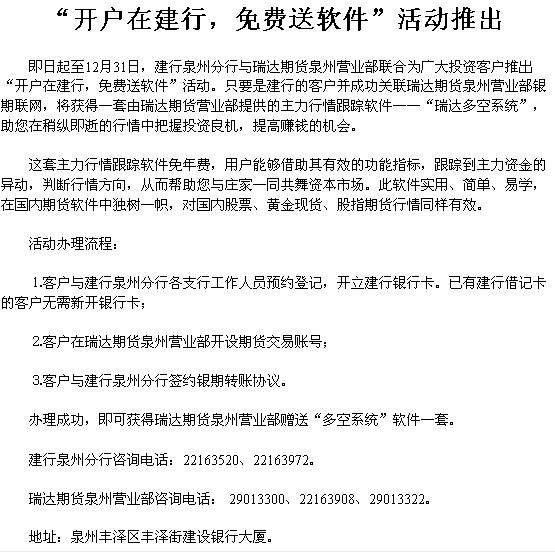 “开户在建行，免费送软件”活动推出

即日起至12月31日，建行泉州分行与瑞达期货泉州营业部联合为广大投资客户推出“开户在建行，免费送软件”活动。只要是建行的客户并成功关联瑞达期货泉州营业部银期联网，将获得一套由瑞达期货营业部提供的主力行情跟踪软件——“瑞达多空系统”，助您在稍纵即逝的行情中把握投资良机，提高赚钱的机会。

这套主力行情跟踪软件免年费，用户能够借助其有效的功能指标，跟踪到主力资金的异动，判断行情方向，从而帮助您与庄家一同共舞资本市场。此软件实用、简单、易学，在国内期货软件中独树一帜，对国内股票、黄金现货、股指期货行情同样有效。

活动办理流程：

1.客户与建行泉州分行各支行工作人员预约登记，开立建行银行卡。已有建行借记卡的客户无需新开银行卡；

2.客户在瑞达期货泉州营业部开设期货交易账号；

3.客户与建行泉州分行签约银期转账协议。

办理成功，即可获得瑞达期货泉州营业部赠送“多空系统”软件一套。

建行泉州分行咨询电话：22163520、22163972。

瑞达期货泉州营业部咨询电话： 29013300、22163908、29013322。

地址：泉州丰泽区丰泽街建设银行大厦。